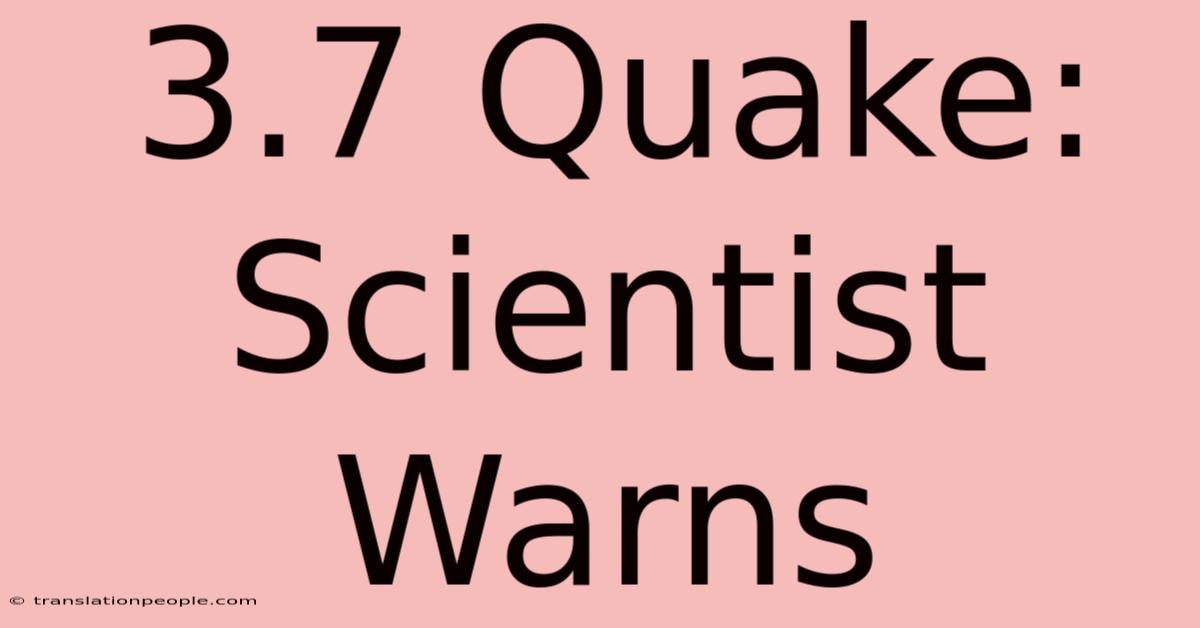 3.7 Quake: Scientist Warns

© translationpeople.com